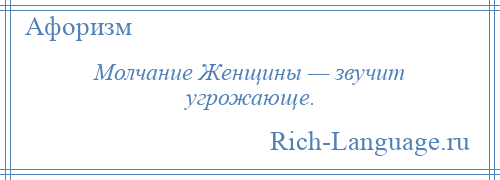 Афоризм

Молчание Женщины — звучит угрожающе.

Rich-Language.ru